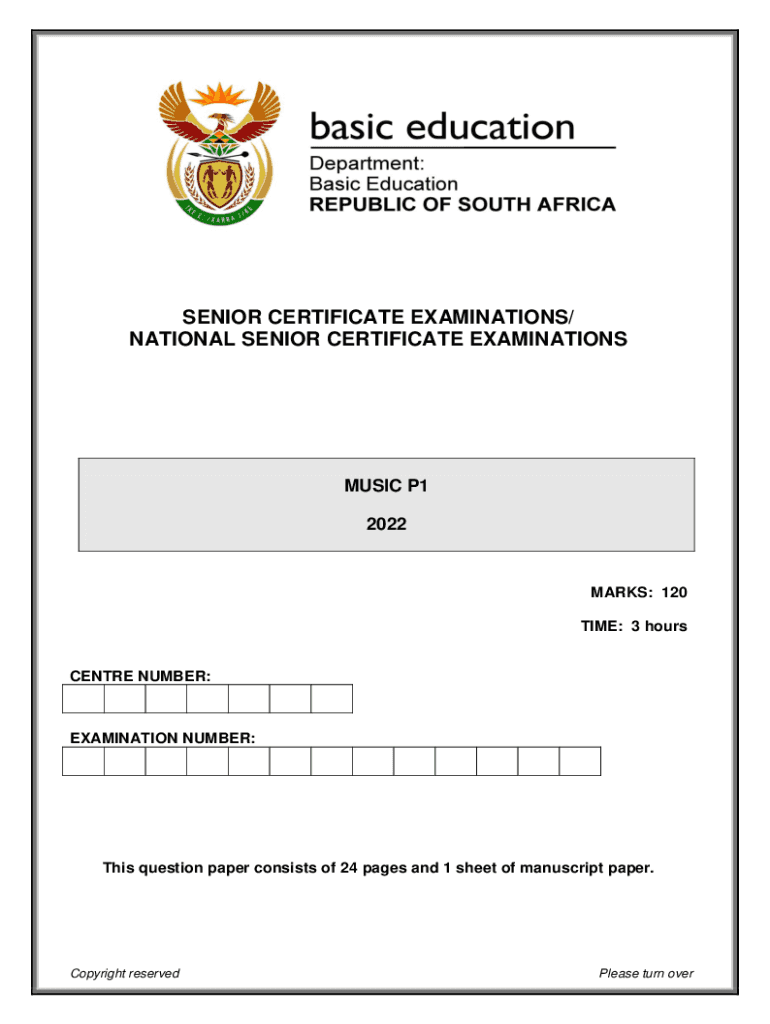 basic education

Department:
Basic Education
REPUBLIC OF SOUTH AFRICA

SENIOR CERTIFICATE EXAMINATIONS/
NATIONAL SENIOR CERTIFICATE EXAMINATIONS

MUSIC P1

2022

MARKS: 120

TIME: 3 hours

CENTRE NUMBER:

EXAMINATION NUMBER:

This question paper consists of 24 pages and 1 sheet of manuscript paper.

Copyright reserved

Please turn over